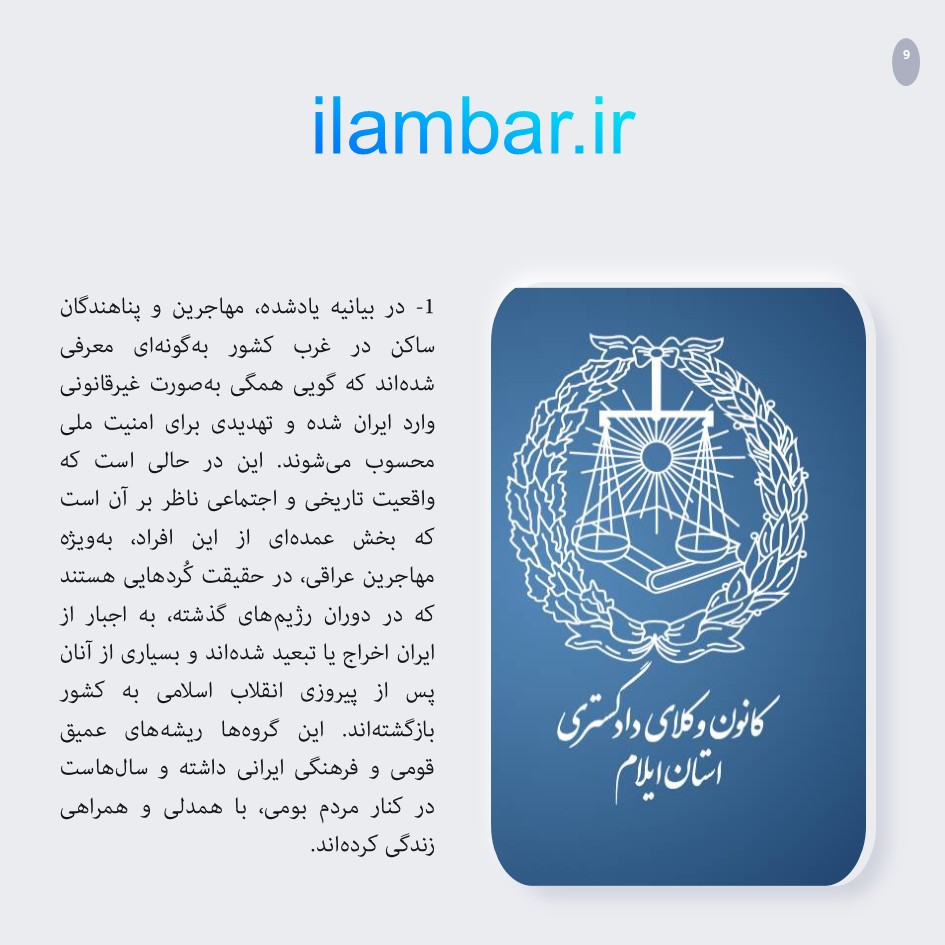 9

ilambar.ir

1- در بیانیه یادشده، مهاجرین و پناهندگان ساکن در غرب کشور به‌گونه‌ای معرفی شده‌اند که گویی همگی به‌صورت غیرقانونی وارد ایران شده و تهدیدی برای امنیت ملی محسوب می‌شوند. این در حالی است که واقعیت تاریخی و اجتماعی ناظر بر آن است که بخش عمده‌ای از این افراد، به‌ویژه مهاجرین عراقی، در حقیقت کُردهایی هستند که در دوران رژیم‌های گذشته، به اجبار از ایران اخراج یا تبعید شده‌اند و بسیاری از آنان پس از پیروزی انقلاب اسلامی به کشور بازگشته‌اند. این گروه‌ها ریشه‌های عمیق قومی و فرهنگی ایرانی داشته و سال‌هاست در کنار مردم بومی، با همدلی و همراهی زندگی کرده‌اند.

کانون وکلای دادگستری
استان ایلام